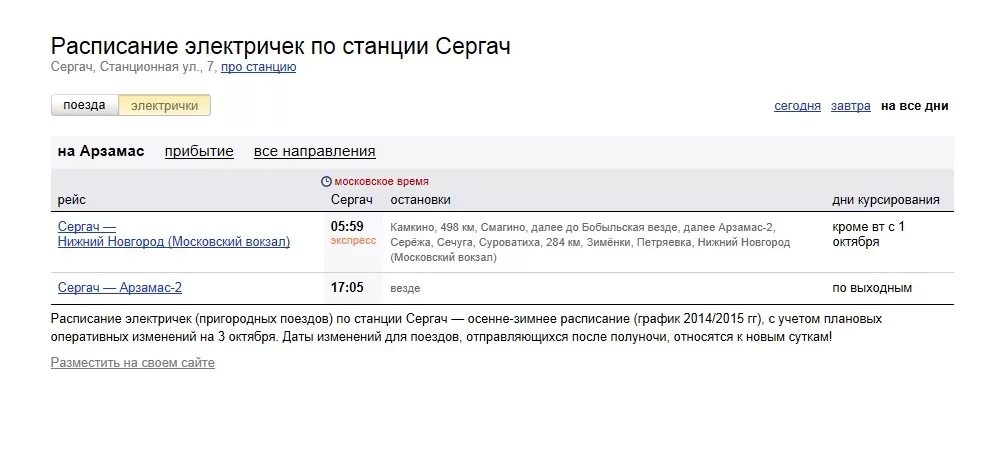 Расписание электричек по станции Сергач
Сергач, Станционная ул., 7, про станцию

поезда электрички

сегодня завтра на все дни

на Арзамас прибытие все направления

московское время

| рейс | Сергач | остановки | дни курсирования |
|---|---|---|---|
| Сергач — Нижний Новгород (Московский вокзал) | 05:59 экспресс | Камкино, 498 км, Смагино, далее до Бобыльская везде, далее Арзамас-2, Серёжа, Сечуга, Суроватиха, 284 км, Зимёнки, Петряевка, Нижний Новгород (Московский вокзал) | кроме вт с 1 октября |
| Сергач — Арзамас-2 | 17:05 | везде | по выходным |

Расписание электричек (пригородных поездов) по станции Сергач — осенне-зимнее расписание (график 2014/2015 гг), с учетом плановых оперативных изменений на 3 октября. Даты изменений для поездов, отправляющихся после полуночи, относятся к новым суткам!

Разместить на своем сайте